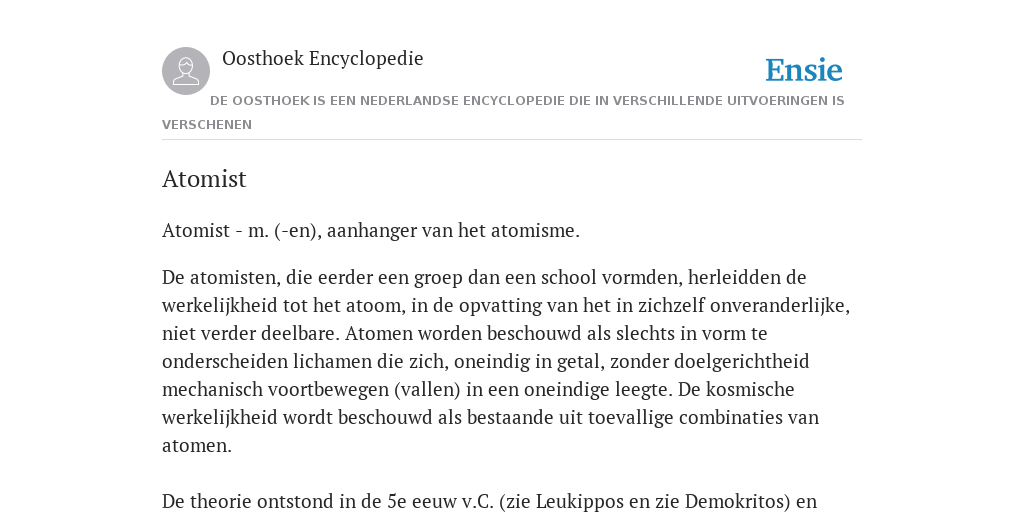 Oosthoek Encyclopedie

Ensie

DE OOSTHOEK IS EEN NEDERLANDSE ENCYCLOPEDIE DIE IN VERSCHILLENDE UITVOERINGEN IS VERSCHENEN

Atomist

Atomist - m. (-en), aanhanger van het atomisme.

De atomisten, die eerder een groep dan een school vormden, herleidden de werkelijkheid tot het atoom, in de opvatting van het in zichzelf onveranderlijke, niet verder deelbare. Atomen worden beschouwd als slechts in vorm te onderscheiden lichamen die zich, oneindig in getal, zonder doelgerichtheid mechanisch voortbewegen (vallen) in een oneindige leegte. De kosmische werkelijkheid wordt beschouwd als bestaande uit toevallige combinaties van atomen.

De theorie ontstond in de 5e eeuw v.C. (zie Leukippos en zie Demokritos) en